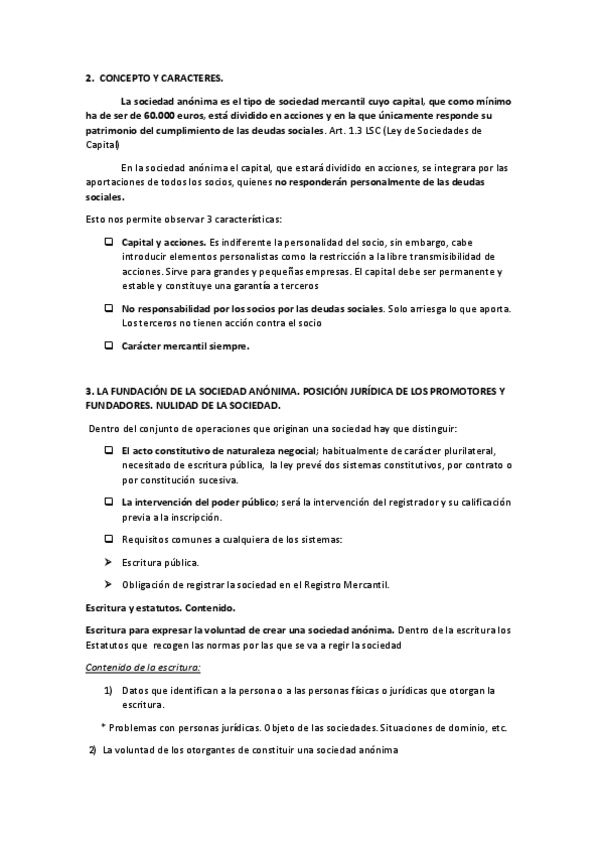 2. CONCEPTO Y CARACTERES.

La sociedad anónima es el tipo de sociedad mercantil cuyo capital, que como mínimo ha de ser de 60.000 euros, está dividido en acciones y en la que únicamente responde su patrimonio del cumplimiento de las deudas sociales. Art. 1.3 LSC (Ley de Sociedades de Capital)

En la sociedad anónima el capital, que estará dividido en acciones, se integrara por las aportaciones de todos los socios, quienes no responderán personalmente de las deudas sociales.

Esto nos permite observar 3 características:

❑ Capital y acciones. Es indiferente la personalidad del socio, sin embargo, cabe introducir elementos personalistas como la restricción a la libre transmisibilidad de acciones. Sirve para grandes y pequeñas empresas. El capital debe ser permanente y estable y constituye una garantía a terceros

❑ No responsabilidad por los socios por las deudas sociales. Solo arriesga lo que aporta. Los terceros no tienen acción contra el socio

❑ Carácter mercantil siempre.

3. LA FUNDACIÓN DE LA SOCIEDAD ANÓNIMA. POSICIÓN JURÍDICA DE LOS PROMOTORES Y FUNDADORES. NULIDAD DE LA SOCIEDAD.

Dentro del conjunto de operaciones que originan una sociedad hay que distinguir:

❑ El acto constitutivo de naturaleza negocial; habitualmente de carácter plurilateral, necesitado de escritura pública, la ley prevé dos sistemas constitutivos, por contrato o por constitución sucesiva.

❑ La intervención del poder público; será la intervención del registrador y su calificación previa a la inscripción.

❑ Requisitos comunes a cualquiera de los sistemas:

➢ Escritura pública.

➢ Obligación de registrar la sociedad en el Registro Mercantil.

Escritura y estatutos. Contenido.

Escritura para expresar la voluntad de crear una sociedad anónima. Dentro de la escritura los Estatutos que recogen las normas por las que se va a regir la sociedad

Contenido de la escritura:

1) Datos que identifican a la persona o a las personas físicas o jurídicas que otorgan la escritura.

* Problemas con personas jurídicas. Objeto de las sociedades. Situaciones de dominio, etc.

2) La voluntad de los otorgantes de constituir una sociedad anónima